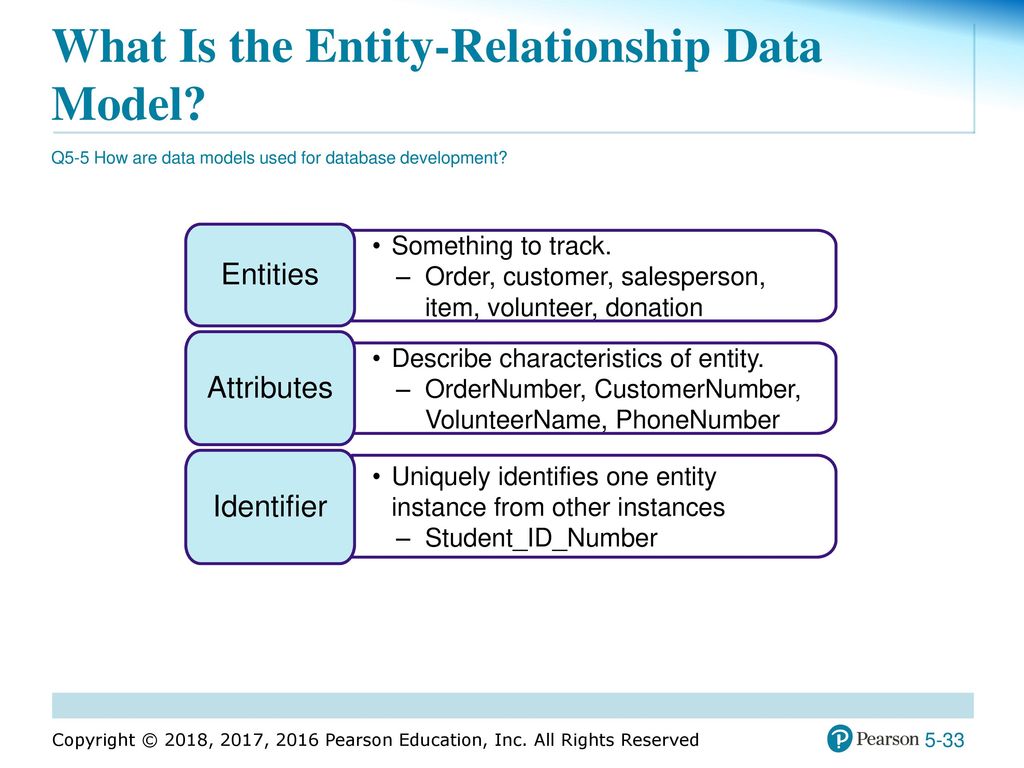 What Is the Entity-Relationship Data Model?

Q5-5 How are data models used for database development?

Entities

• Something to track.
– Order, customer, salesperson, item, volunteer, donation

Attributes

• Describe characteristics of entity.
– OrderNumber, CustomerNumber, VolunteerName, PhoneNumber

Identifier

• Uniquely identifies one entity instance from other instances
– Student_ID_Number

Copyright © 2018, 2017, 2016 Pearson Education, Inc. All Rights Reserved

Pearson

5-33